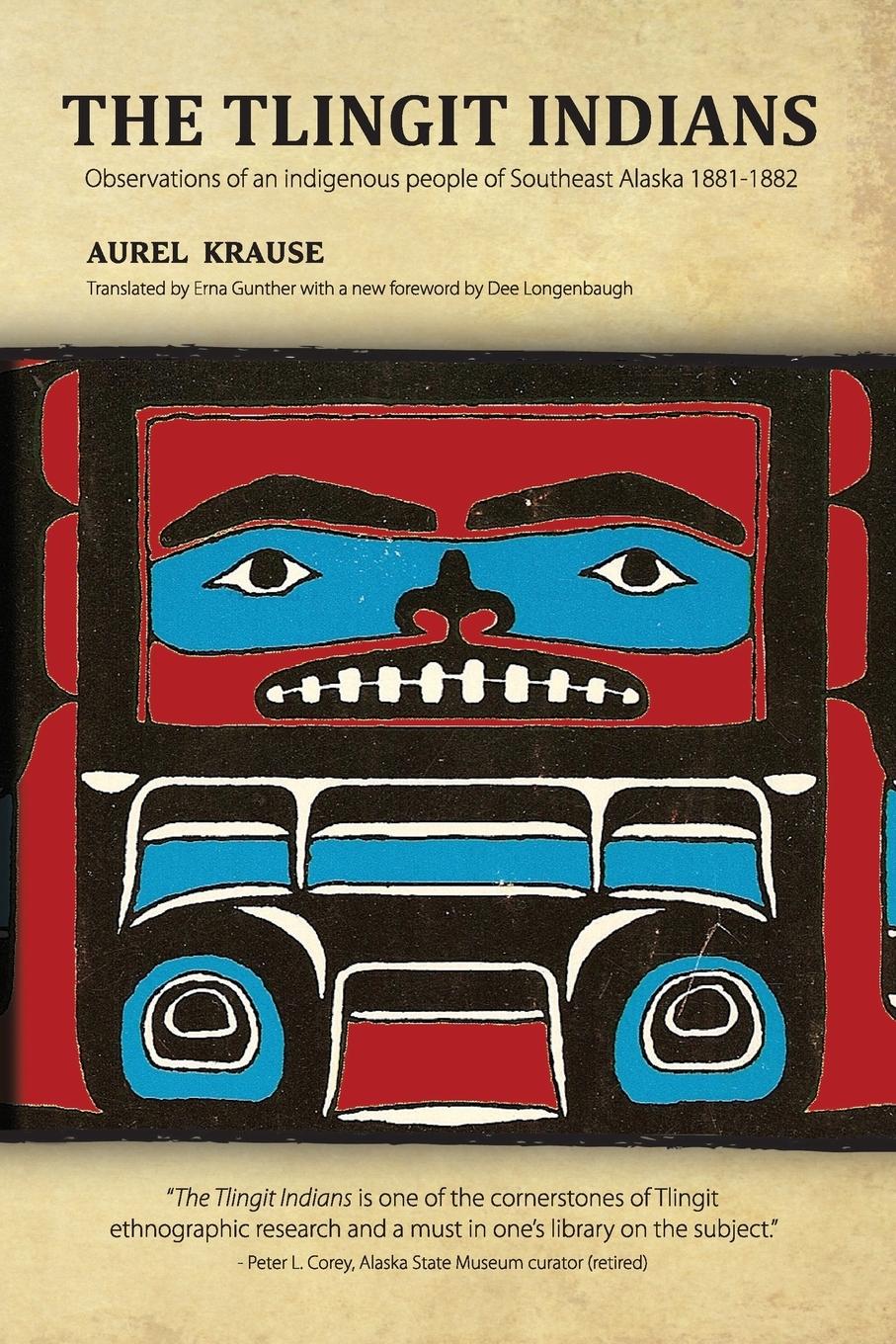 THE TLINGIT INDIANS

Observations of an indigenous people of Southeast Alaska 1881-1882

AUREL KRAUSE

Translated by Erna Gunther with a new foreword by Dee Longenbaugh

"The Tlingit Indians is one of the cornerstones of Tlingit ethnographic research and a must in one's library on the subject."
- Peter L. Corey, Alaska State Museum curator (retired)